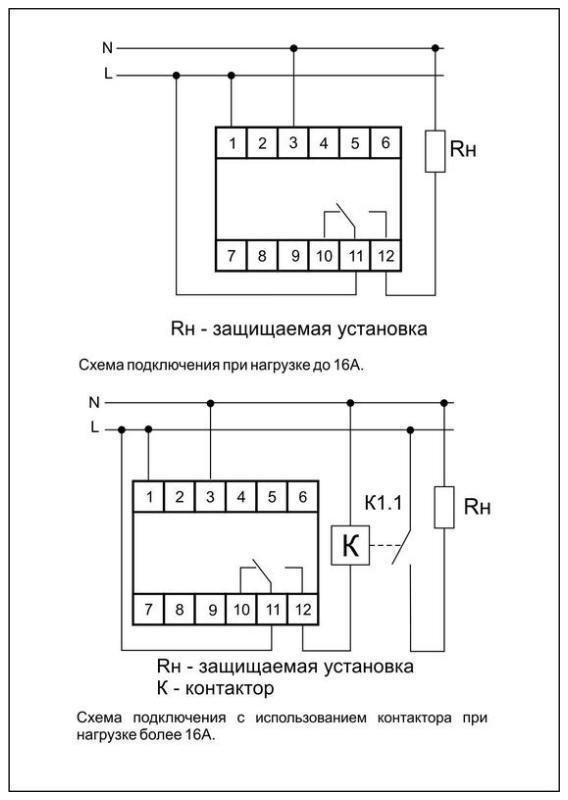 N
L
1 2 3 4 5 6
Rн
7 8 9 10 11 12

Rн - защищаемая установка

Схема подключения при нагрузке до 16А.

N
L
1 2 3 4 5 6
К1.1
Rн
К
7 8 9 10 11 12

Rн - защищаемая установка
К - контактор

Схема подключения с использованием контактора при нагрузке более 16А.